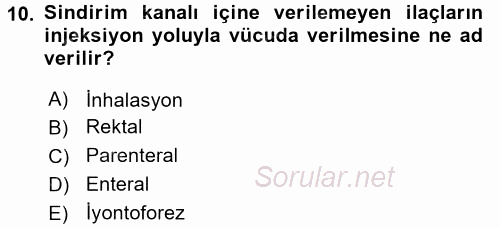 10. Sindirim kanalı içine verilemeyen ilaçların injeksiyon yoluyla vücuda verilmesine ne ad verilir?

A) İnhalasyon
B) Rektal
C) Parenteral
D) Enteral
E) İyontoforez

Sorular.net